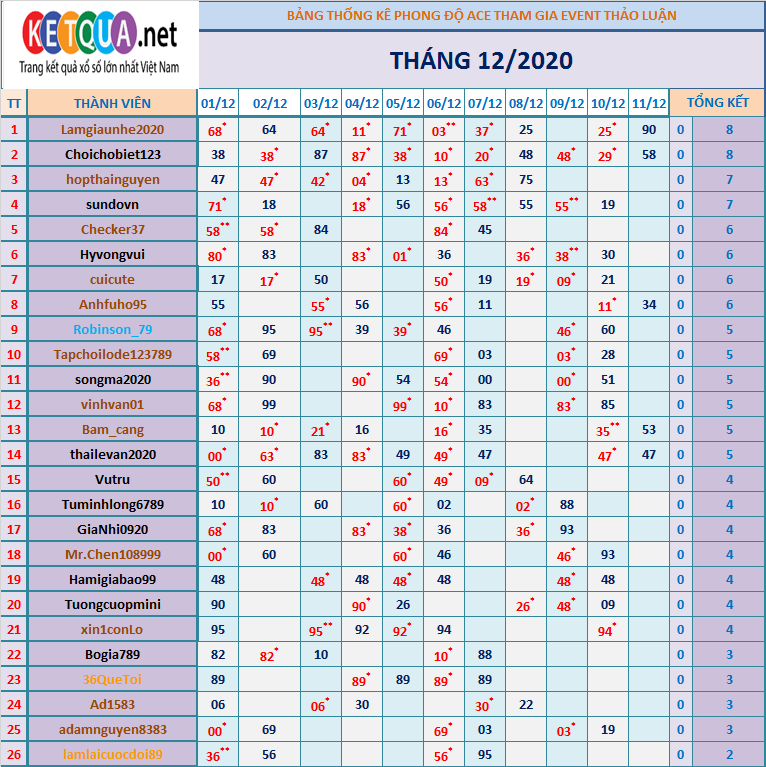 KETQUA.net
Trang kết quả xổ số lớn nhất Việt Nam

BẢNG THỐNG KÊ PHONG ĐỘ ACE THAM GIA EVENT THẢO LUẬN

THÁNG 12/2020

| TT | THÀNH VIÊN | 01/12 | 02/12 | 03/12 | 04/12 | 05/12 | 06/12 | 07/12 | 08/12 | 09/12 | 10/12 | 11/12 | TỔNG KẾT | |
|---|---|---|---|---|---|---|---|---|---|---|---|---|---|---|
| 1 | Lamgiaunhe2020 | 68* | 64 | 64* | 11* | 71* | 03** | 37* | 25 | | 25* | 90 | 0 | 8 |
| 2 | Choichobiet123 | 38 | 38* | 87 | 87* | 38* | 10* | 20* | 48 | 48* | 29* | 58 | 0 | 8 |
| 3 | hopthainguyen | 47 | 47* | 42* | 04* | 13 | 13* | 63* | 75 | | | | 0 | 7 |
| 4 | sundovn | 71* | 18 | | 18* | 56 | 56* | 58** | 55 | 55** | 19 | | 0 | 7 |
| 5 | Checker37 | 58** | 58* | 84 | | | 84* | 45 | | | | | 0 | 6 |
| 6 | Hyvongvui | 80* | 83 | | 83* | 01* | 36 | | 36* | 38** | 30 | | 0 | 6 |
| 7 | cuicute | 17 | 17* | 50 | | | 50* | 19 | 19* | 09* | 21 | | 0 | 6 |
| 8 | Anhfuho95 | 55 | | 55* | 56 | | 56* | 11 | | | 11* | 34 | 0 | 6 |
| 9 | Robinson_79 | 68* | 95 | 95** | 39 | 39* | 46 | | | 46* | 60 | | 0 | 5 |
| 10 | Tapchoilode123789 | 58** | 69 | | | | 69* | 03 | | 03* | 28 | | 0 | 5 |
| 11 | songma2020 | 36** | 90 | | 90* | 54 | 54* | 00 | | 00* | 51 | | 0 | 5 |
| 12 | vinhvan01 | 68* | 99 | | | 99* | 10* | 83 | | 83* | 85 | | 0 | 5 |
| 13 | Bam_cang | 10 | 10* | 21* | 16 | | 16* | 35 | | | 35** | 53 | 0 | 5 |
| 14 | thailevan2020 | 00* | 63* | 83 | 83* | 49 | 49* | 47 | | | 47* | 47 | 0 | 5 |
| 15 | Vutru | 50** | 60 | | | 60* | 49* | 09* | 64 | | | | 0 | 4 |
| 16 | Tuminhlong6789 | 10 | 10* | 60 | | 60* | 02 | | 02* | 88 | | | 0 | 4 |
| 17 | GiaNhi0920 | 68* | 83 | | 83* | 38* | 36 | | 36* | 93 | | | 0 | 4 |
| 18 | Mr.Chen108999 | 00* | 60 | | | 60* | 46 | | | 46* | 93 | | 0 | 4 |
| 19 | Hamigiabao99 | 48 | | 48* | 48 | 48* | 48 | | | 48* | 48 | | 0 | 4 |
| 20 | Tuongcuopmini | 90 | | | 90* | 26 | | | 26* | 48* | 09 | | 0 | 4 |
| 21 | xin1conLo | 95 | | 95** | 92 | 92* | 94 | | | | 94* | | 0 | 4 |
| 22 | Bogia789 | 82 | 82* | 10 | | | 10* | 88 | | | | | 0 | 3 |
| 23 | 36QueToi | 89 | | | 89* | 89 | 89* | 89 | | | | | 0 | 3 |
| 24 | Ad1583 | 06 | | 06* | 30 | | | 30* | 22 | | | | 0 | 3 |
| 25 | adamnguyen8383 | 00* | 69 | | | | 69* | 03 | | 03* | 19 | | 0 | 3 |
| 26 | lamlaicuocdoi89 | 36** | 56 | | | | 56* | 95 | | | | | 0 | 2 |